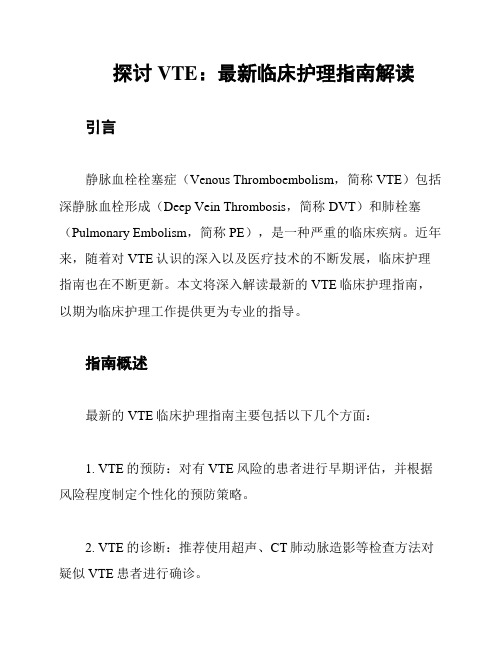 探讨 VTE：最新临床护理指南解读

引言

静脉血栓栓塞症（Venous Thromboembolism，简称 VTE）包括深静脉血栓形成（Deep Vein Thrombosis，简称 DVT）和肺栓塞（Pulmonary Embolism，简称 PE），是一种严重的临床疾病。近年来，随着对 VTE 认识的深入以及医疗技术的不断发展，临床护理指南也在不断更新。本文将深入解读最新的 VTE 临床护理指南，以期为临床护理工作提供更为专业的指导。

指南概述

最新的 VTE 临床护理指南主要包括以下几个方面：

1. VTE 的预防：对有 VTE 风险的患者进行早期评估，并根据风险程度制定个性化的预防策略。

2. VTE 的诊断：推荐使用超声、CT 肺动脉造影等检查方法对疑似 VTE 患者进行确诊。